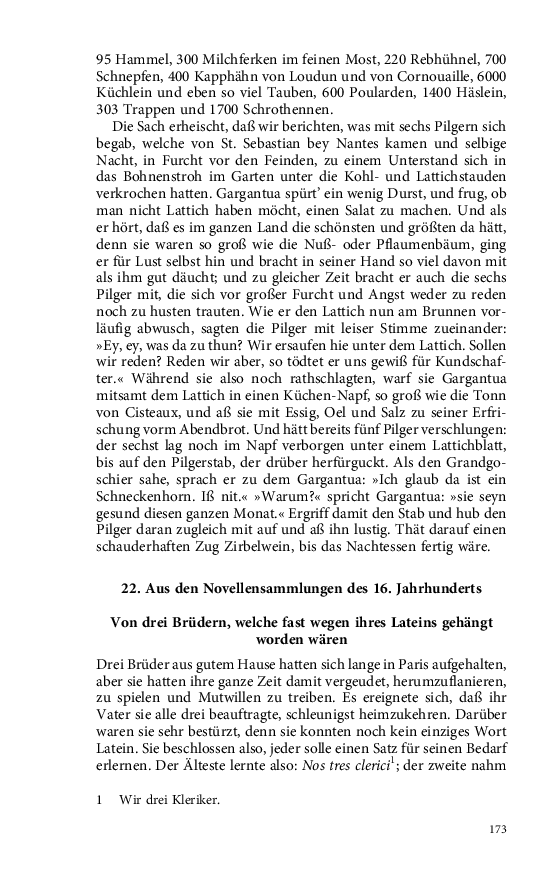 95 Hammel, 300 Milchferken im feinen Most, 220 Rebhühnel, 700 Schnepfen, 400 Kapphähn von Loudun und von Cornouaille, 6000 Küchlein und eben so viel Tauben, 600 Poularden, 1400 Häslein, 303 Trappen und 1700 Schrothennen.

Die Sach erheischt, daß wir berichten, was mit sechs Pilgern sich begab, welche von St. Sebastian bey Nantes kamen und selbige Nacht, in Furcht vor den Feinden, zu einem Unterstand sich in das Bohnenstroh im Garten unter die Kohl- und Lattichstauden verkrochen hatten. Gargantua spürt' ein wenig Durst, und frug, ob man nicht Lattich haben möcht, einen Salat zu machen. Und als er hört, daß es im ganzen Land die schönsten und größten da hätt, denn sie waren so groß wie die Nuß- oder Pflaumenbäum, ging er für Lust selbst hin und bracht in seiner Hand so viel davon mit als ihm gut däucht; und zu gleicher Zeit bracht er auch die sechs Pilger mit, die sich vor großer Furcht und Angst weder zu reden noch zu husten trauten. Wie er den Lattich nun am Brunnen vorläufig abwusch, sagten die Pilger mit leiser Stimme zueinander: »Ey, ey, was da zu thun? Wir ersaufen hie unter dem Lattich. Sollen wir reden? Reden wir aber, so tödtet er uns gewiß für Kundschafter.« Während sie also noch rathschlagten, warf sie Gargantua mitsamt dem Lattich in einen Küchen-Napf, so groß wie die Tonn von Cisteaux, und aß sie mit Essig, Oel und Salz zu seiner Erfrischung vorm Abendbrot. Und hätt bereits fünf Pilger verschlungen: der sechst lag noch im Napf verborgen unter einem Lattichblatt, bis auf den Pilgerstab, der drüber herfürguckt. Als den Grandgoschier sahe, sprach er zu dem Gargantua: »Ich glaub da ist ein Schneckenhorn. Iß nit.« »Warum?« spricht Gargantua: »sie seyn gesund diesen ganzen Monat.« Ergriff damit den Stab und hub den Pilger daran zugleich mit auf und aß ihn lustig. Thät darauf einen schauderhaften Zug Zirbelwein, bis das Nachtessen fertig wäre.

22. Aus den Novellensammlungen des 16. Jahrhunderts

Von drei Brüdern, welche fast wegen ihres Lateins gehängt worden wären

Drei Brüder aus gutem Hause hatten sich lange in Paris aufgehalten, aber sie hatten ihre ganze Zeit damit vergeudet, herumzuflanieren, zu spielen und Mutwillen zu treiben. Es ereignete sich, daß ihr Vater sie alle drei beauftragte, schleunigst heimzukehren. Darüber waren sie sehr bestürzt, denn sie konnten noch kein einziges Wort Latein. Sie beschlossen also, jeder solle einen Satz für seinen Bedarf erlernen. Der Älteste lernte also: Nos tres clerici$^1$; der zweite nahm

1 Wir drei Kleriker.

173